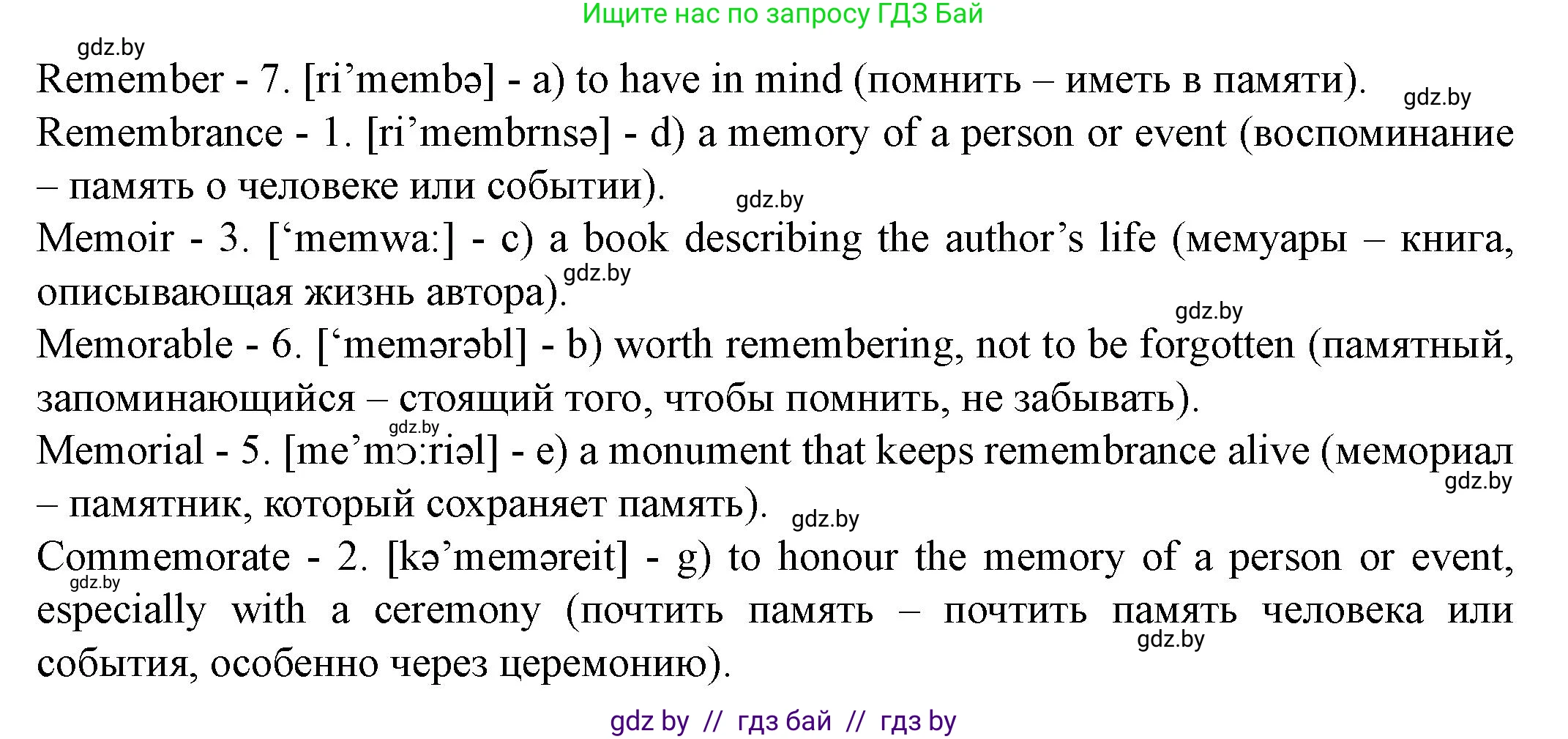 Ищите нас по запросу ГДЗ Бай

gdz.by

Remember - 7. [ri’membə] - a) to have in mind (помнить – иметь в памяти). gdz.by

Remembrance - 1. [ri’membrnsə] - d) a memory of a person or event (воспоминание – память о человеке или событии). gdz.by

Memoir - 3. [‘memwa:] - c) a book describing the author’s life (мемуары – книга, описывающая жизнь автора). gdz.by

gdz.by

Memorable - 6. [‘memərəbl] - b) worth remembering, not to be forgotten (памятный, запоминающийся – стоящий того, чтобы помнить, не забывать).

gdz.by

Memorial - 5. [me’mɔ:riəl] - e) a monument that keeps remembrance alive (мемориал – памятник, который сохраняет память). gdz.by gdz.by

Commemorate - 2. [kə’meməreit] - g) to honour the memory of a person or event, especially with a ceremony (почтить память – почтить память человека или события, особенно через церемонию). gdz.by gdz.by

gdz by // гдз бай // гдз by